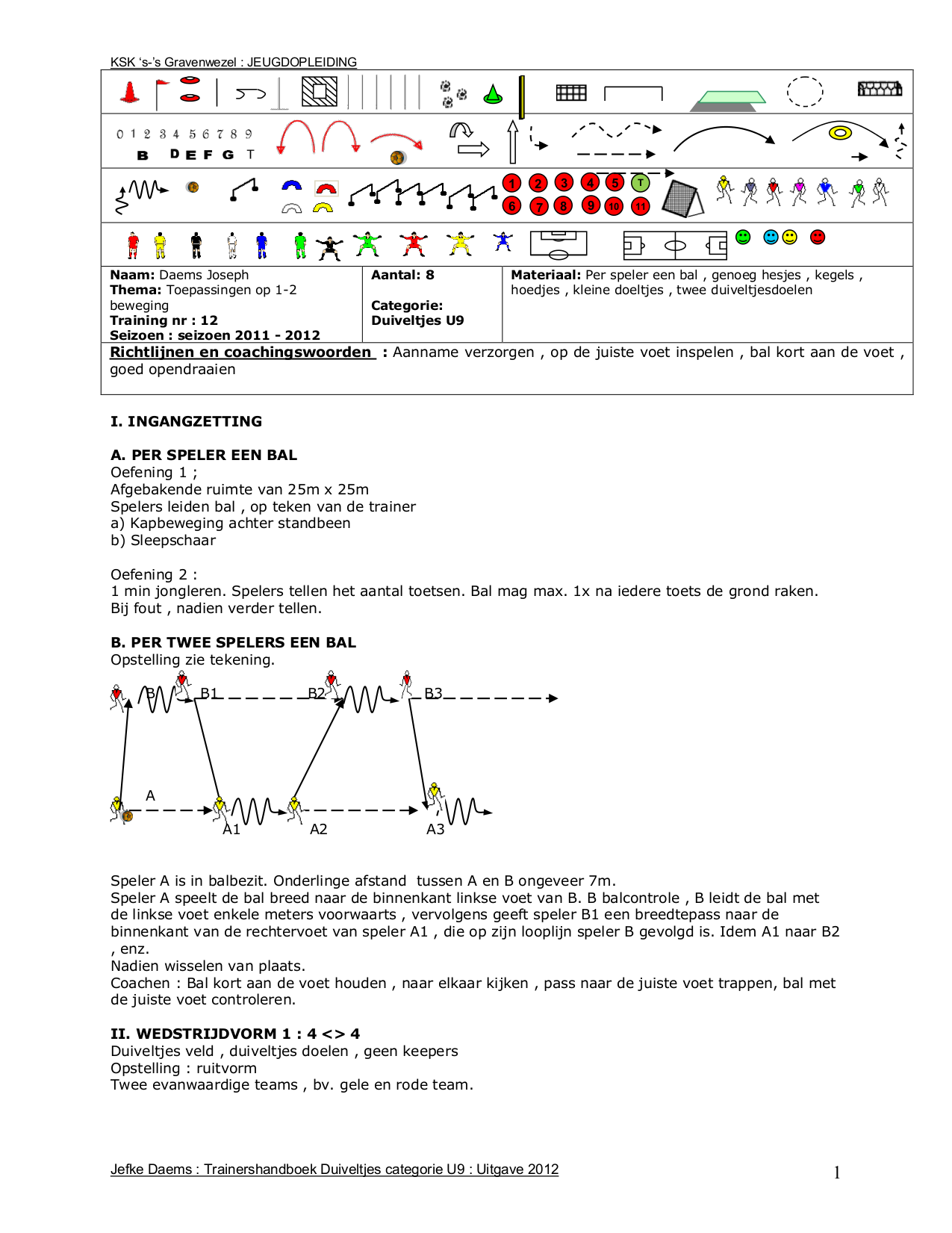 KSK 's-'s Gravenwezel : JEUGDOPLEIDING

0 1 2 3 4 5 6 7 8 9
B D E F G T

1 2 3 4 5 T
6 7 8 9 10 11

| Naam: Daems Joseph Thema: Toepassingen op 1-2 beweging Training nr : 12 Seizoen : seizoen 2011 - 2012 | Aantal: 8 Categorie: Duiveltjes U9 | Materiaal: Per speler een bal , genoeg hesjes , kegels , hoedjes , kleine doeltjes , twee duiveltjesdoelen |
|---|---|---|

Richtlijnen en coachingswoorden : Aanname verzorgen , op de juiste voet inspelen , bal kort aan de voet , goed opendraaien

I. INGANGZETTING

A. PER SPELER EEN BAL
Oefening 1 ;
Afgebakende ruimte van 25m x 25m
Spelers leiden bal , op teken van de trainer
a) Kapbeweging achter standbeen
b) Sleepschaar

Oefening 2 :
1 min jongleren. Spelers tellen het aantal toetsen. Bal mag max. 1x na iedere toets de grond raken. Bij fout , nadien verder tellen.

B. PER TWEE SPELERS EEN BAL
Opstelling zie tekening.

B B1 B2 B3
A A1 A2 A3

Speler A is in balbezit. Onderlinge afstand tussen A en B ongeveer 7m.
Speler A speelt de bal breed naar de binnenkant linkse voet van B. B balcontrole , B leidt de bal met de linkse voet enkele meters voorwaarts , vervolgens geeft speler B1 een breedtepass naar de binnenkant van de rechtervoet van speler A1 , die op zijn looplijn speler B gevolgd is. Idem A1 naar B2 , enz.
Nadien wisselen van plaats.
Coachen : Bal kort aan de voet houden , naar elkaar kijken , pass naar de juiste voet trappen, bal met de juiste voet controleren.

II. WEDSTRIJDVORM 1 : 4 <> 4
Duiveltjes veld , duiveltjes doelen , geen keepers
Opstelling : ruitvorm
Twee evanwaardige teams , bv. gele en rode team.

Jefke Daems : Trainershandboek Duiveltjes categorie U9 : Uitgave 2012
1